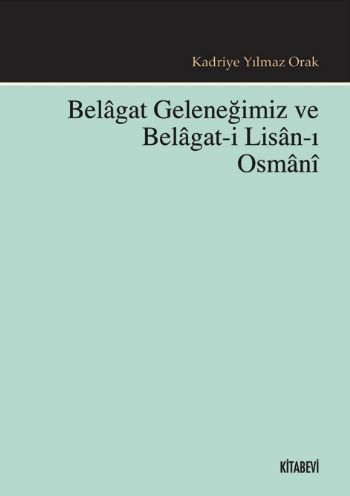 Kadriye Yılmaz Orak

Belâgat Geleneğimiz ve Belâgat-i Lisân-ı Osmânî

KİTABEVİ